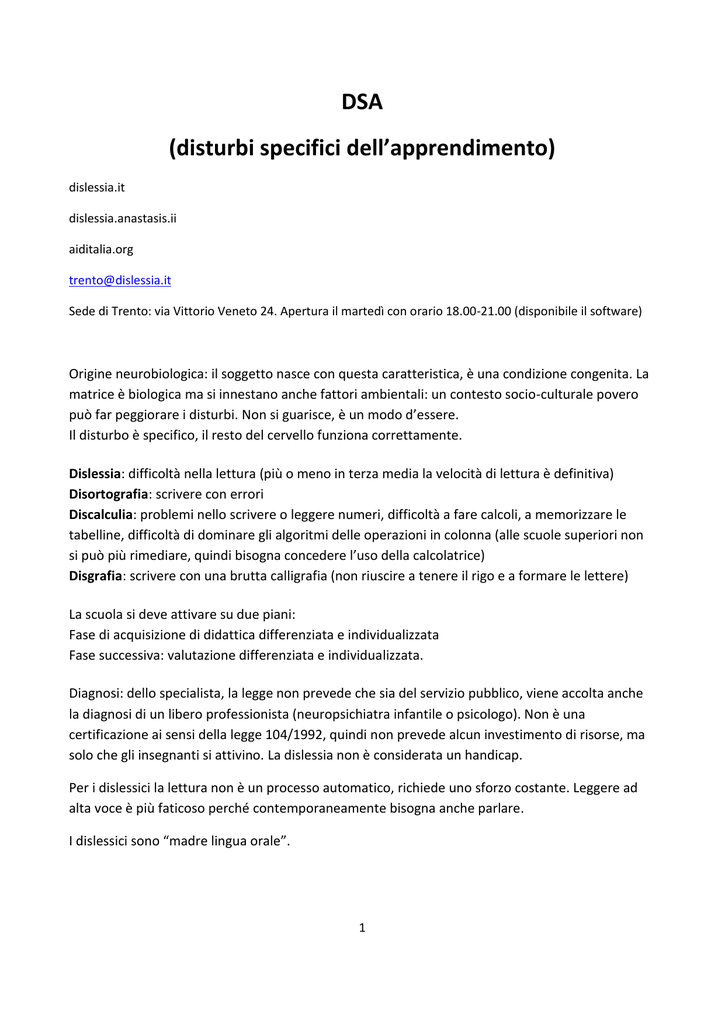 DSA

(disturbi specifici dell'apprendimento)

dislessia.it

dislessia.anastasis.ii

aiditalia.org

trento@dislessia.it

Sede di Trento: via Vittorio Veneto 24. Apertura il martedì con orario 18.00-21.00 (disponibile il software)

Origine neurobiologica: il soggetto nasce con questa caratteristica, è una condizione congenita. La matrice è biologica ma si innestano anche fattori ambientali: un contesto socio-culturale povero può far peggiorare i disturbi. Non si guarisce, è un modo d'essere.
Il disturbo è specifico, il resto del cervello funziona correttamente.

Dislessia: difficoltà nella lettura (più o meno in terza media la velocità di lettura è definitiva)
Disortografia: scrivere con errori
Discalculia: problemi nello scrivere o leggere numeri, difficoltà a fare calcoli, a memorizzare le tabelline, difficoltà di dominare gli algoritmi delle operazioni in colonna (alle scuole superiori non si può più rimediare, quindi bisogna concedere l'uso della calcolatrice)
Disgrafia: scrivere con una brutta calligrafia (non riuscire a tenere il rigo e a formare le lettere)

La scuola si deve attivare su due piani:
Fase di acquisizione di didattica differenziata e individualizzata
Fase successiva: valutazione differenziata e individualizzata.

Diagnosi: dello specialista, la legge non prevede che sia del servizio pubblico, viene accolta anche la diagnosi di un libero professionista (neuropsichiatra infantile o psicologo). Non è una certificazione ai sensi della legge 104/1992, quindi non prevede alcun investimento di risorse, ma solo che gli insegnanti si attivino. La dislessia non è considerata un handicap.

Per i dislessici la lettura non è un processo automatico, richiede uno sforzo costante. Leggere ad alta voce è più faticoso perché contemporaneamente bisogna anche parlare.

I dislessici sono "madre lingua orale".

1